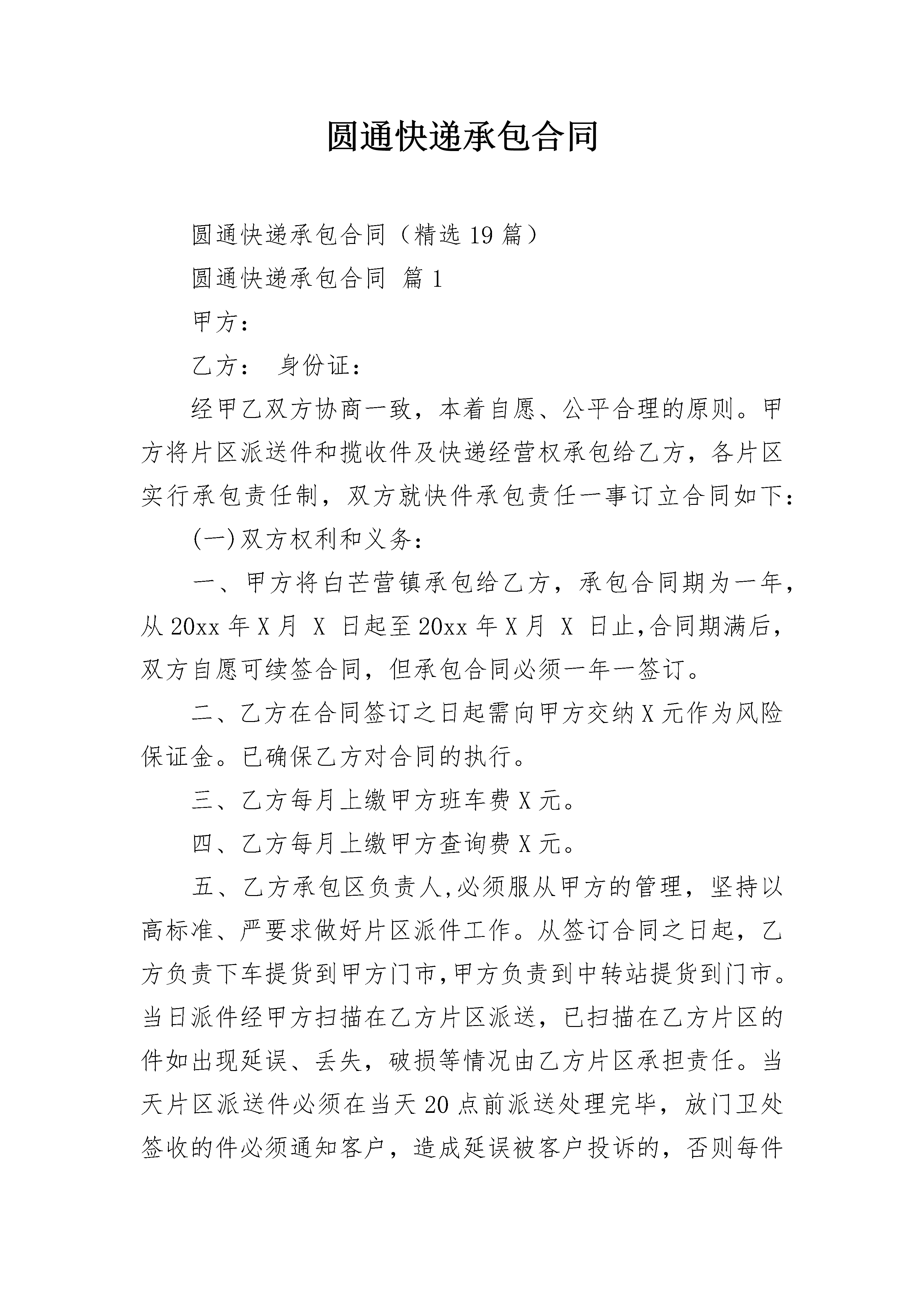 圆通快递承包合同

圆通快递承包合同（精选19篇）

圆通快递承包合同 篇1

甲方：

乙方： 身份证：

经甲乙双方协商一致，本着自愿、公平合理的原则。甲方将片区派送件和揽收件及快递经营权承包给乙方，各片区实行承包责任制，双方就快件承包责任一事订立合同如下：

(一)双方权利和义务：

一、甲方将白芒营镇承包给乙方，承包合同期为一年，从20xx年X月 X 日起至20xx年X月 X 日止,合同期满后，双方自愿可续签合同，但承包合同必须一年一签订。

二、乙方在合同签订之日起需向甲方交纳X元作为风险保证金。已确保乙方对合同的执行。

三、乙方每月上缴甲方班车费X元。

四、乙方每月上缴甲方查询费X元。

五、乙方承包区负责人,必须服从甲方的管理，坚持以高标准、严要求做好片区派件工作。从签订合同之日起，乙方负责下车提货到甲方门市,甲方负责到中转站提货到门市。当日派件经甲方扫描在乙方片区派送，已扫描在乙方片区的件如出现延误、丢失，破损等情况由乙方片区承担责任。当天片区派送件必须在当天20点前派送处理完毕，放门卫处签收的件必须通知客户，造成延误被客户投诉的，否则每件